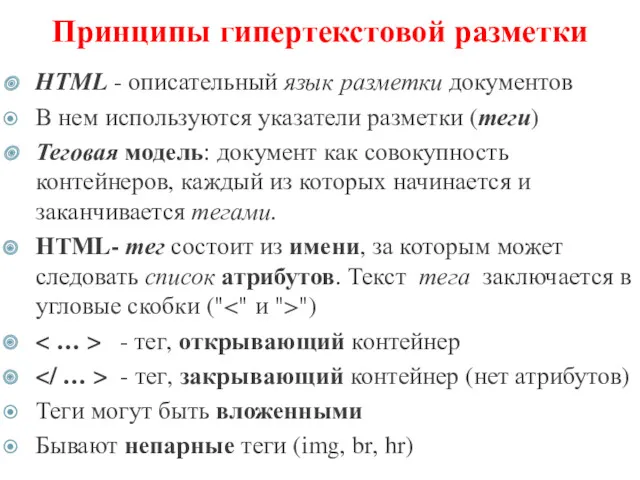 Принципы гипертекстовой разметки

HTML - описательный язык разметки документов

В нем используются указатели разметки (теги)

Теговая модель: документ как совокупность контейнеров, каждый из которых начинается и заканчивается тегами.

HTML- тег состоит из имени, за которым может следовать список атрибутов. Текст тега заключается в угловые скобки ("<" и ">")

< … > - тег, открывающий контейнер

</ … > - тег, закрывающий контейнер (нет атрибутов)

Теги могут быть вложенными

Бывают непарные теги (img, br, hr)